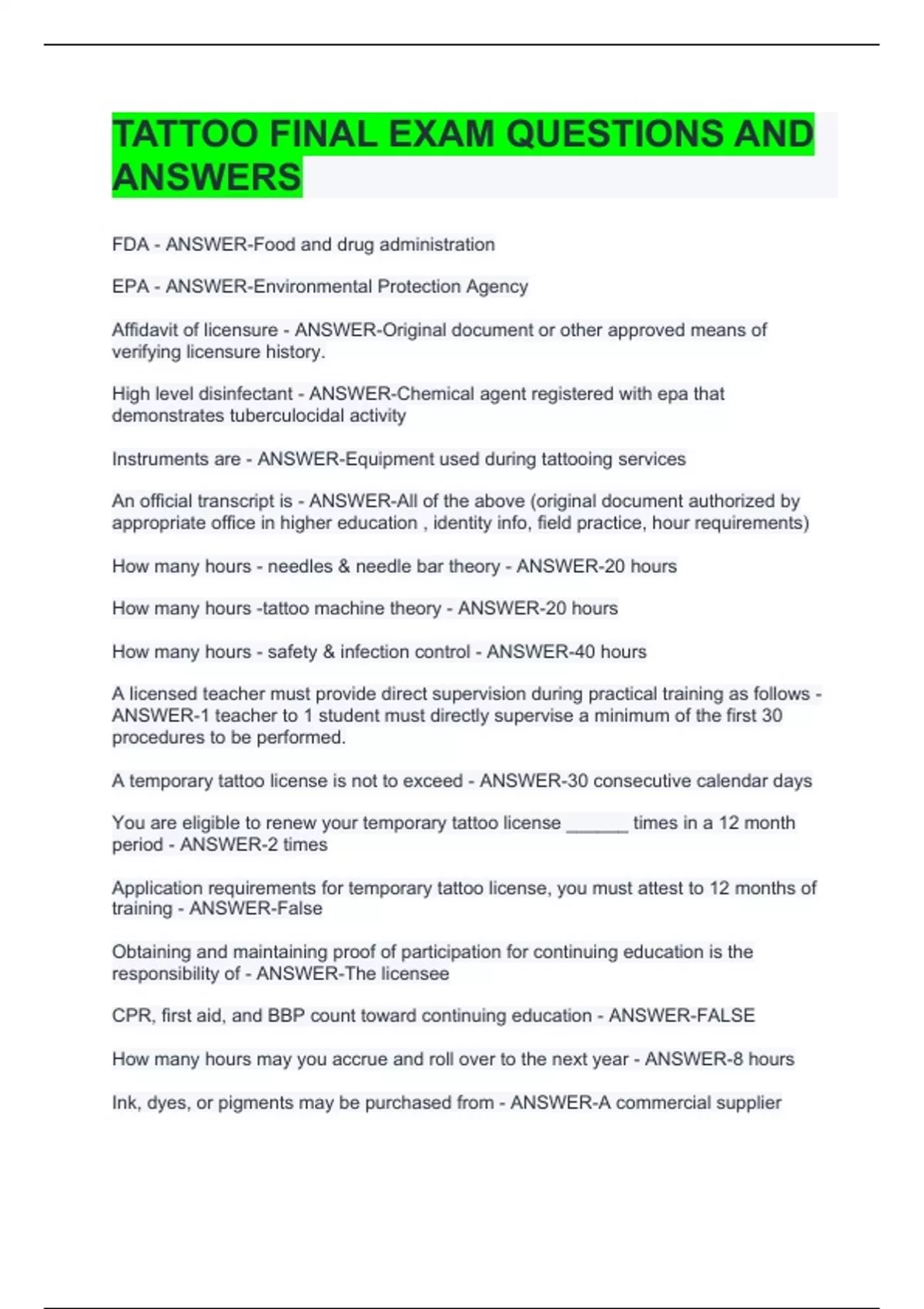 TATTOO FINAL EXAM QUESTIONS AND ANSWERS

FDA - ANSWER-Food and drug administration

EPA - ANSWER-Environmental Protection Agency

Affidavit of licensure - ANSWER-Original document or other approved means of verifying licensure history.

High level disinfectant - ANSWER-Chemical agent registered with epa that demonstrates tuberculocidal activity

Instruments are - ANSWER-Equipment used during tattooing services

An official transcript is - ANSWER-All of the above (original document authorized by appropriate office in higher education , identity info, field practice, hour requirements)

How many hours - needles & needle bar theory - ANSWER-20 hours

How many hours -tattoo machine theory - ANSWER-20 hours

How many hours - safety & infection control - ANSWER-40 hours

A licensed teacher must provide direct supervision during practical training as follows - ANSWER-1 teacher to 1 student must directly supervise a minimum of the first 30 procedures to be performed.

A temporary tattoo license is not to exceed - ANSWER-30 consecutive calendar days

You are eligible to renew your temporary tattoo license ______ times in a 12 month period - ANSWER-2 times

Application requirements for temporary tattoo license, you must attest to 12 months of training - ANSWER-False

Obtaining and maintaining proof of participation for continuing education is the responsibility of - ANSWER-The licensee

CPR, first aid, and BBP count toward continuing education - ANSWER-FALSE

How many hours may you accrue and roll over to the next year - ANSWER-8 hours

Ink, dyes, or pigments may be purchased from - ANSWER-A commercial supplier